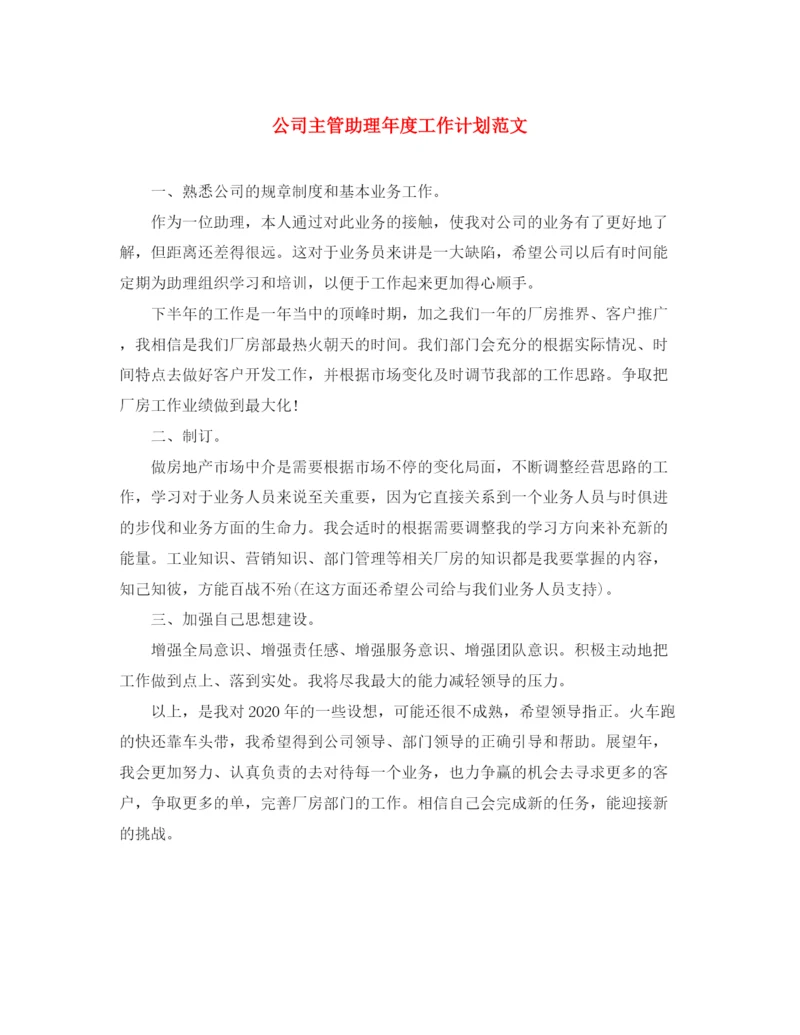 公司主管助理年度工作计划范文

一、熟悉公司的规章制度和基本业务工作。

作为一位助理，本人通过对此业务的接触，使我对公司的业务有了更好地了解，但距离还差得很远。这对于业务员来讲是一大缺陷，希望公司以后有时间能定期为助理组织学习和培训，以便于工作起来更加得心顺手。

下半年的工作是一年当中的顶峰时期，加之我们一年的厂房推界、客户推广，我相信是我们厂房部最热火朝天的时间。我们部门会充分的根据实际情况、时间特点去做好客户开发工作，并根据市场变化及时调节我部的工作思路。争取把厂房工作业绩做到最大化！

二、制订。

做房地产市场中介是需要根据市场不停的变化局面，不断调整经营思路的工作，学习对于业务人员来说至关重要，因为它直接关系到一个业务人员与时俱进的步伐和业务方面的生命力。我会适时的根据需要调整我的学习方向来补充新的能量。工业知识、营销知识、部门管理等相关厂房的知识都是我要掌握的内容，知己知彼，方能百战不殆(在这方面还希望公司给与我们业务人员支持)。

三、加强自己思想建设。

增强全局意识、增强责任感、增强服务意识、增强团队意识。积极主动地把工作做到点上、落到实处。我将尽我最大的能力减轻领导的压力。

以上，是我对2020年的一些设想，可能还很不成熟，希望领导指正。火车跑的快还靠车头带，我希望得到公司领导、部门领导的正确引导和帮助。展望年，我会更加努力、认真负责的去对待每一个业务，也力争赢的机会去寻求更多的客户，争取更多的单，完善厂房部门的工作。相信自己会完成新的任务，能迎接新的挑战。